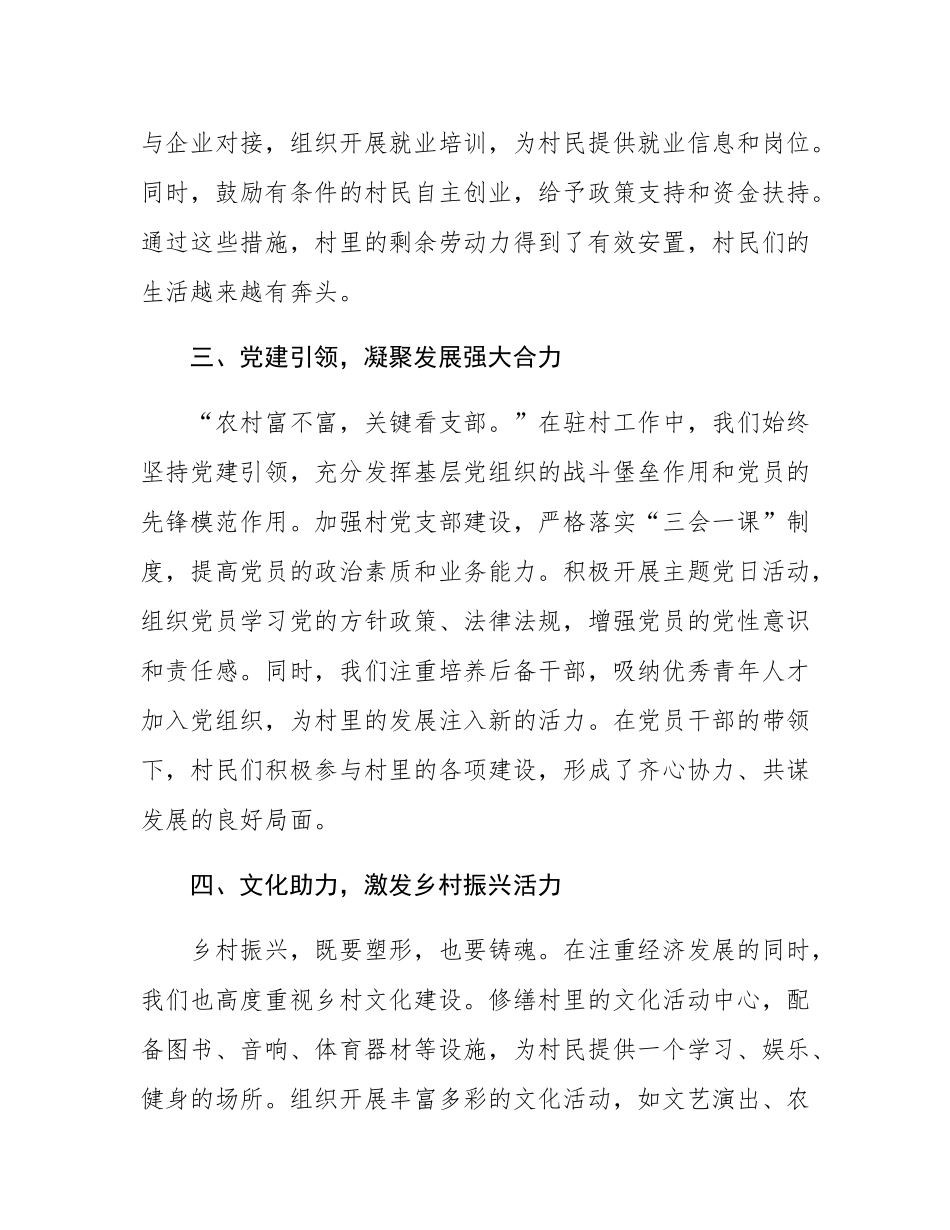 与企业对接，组织开展就业培训，为村民提供就业信息和岗位。同时，鼓励有条件的村民自主创业，给予政策支持和资金扶持。通过这些措施，村里的剩余劳动力得到了有效安置，村民们的生活越来越有奔头。

三、党建引领，凝聚发展强大合力

“农村富不富，关键看支部。”在驻村工作中，我们始终坚持党建引领，充分发挥基层党组织的战斗堡垒作用和党员的先锋模范作用。加强村党支部建设，严格落实“三会一课”制度，提高党员的政治素质和业务能力。积极开展主题党日活动，组织党员学习党的方针政策、法律法规，增强党员的党性意识和责任感。同时，我们注重培养后备干部，吸纳优秀青年人才加入党组织，为村里的发展注入新的活力。在党员干部的带领下，村民们积极参与村里的各项建设，形成了齐心协力、共谋发展的良好局面。

四、文化助力，激发乡村振兴活力

乡村振兴，既要塑形，也要铸魂。在注重经济发展的同时，我们也高度重视乡村文化建设。修缮村里的文化活动中心，配备图书、音响、体育器材等设施，为村民提供一个学习、娱乐、健身的场所。组织开展丰富多彩的文化活动，如文艺演出、农